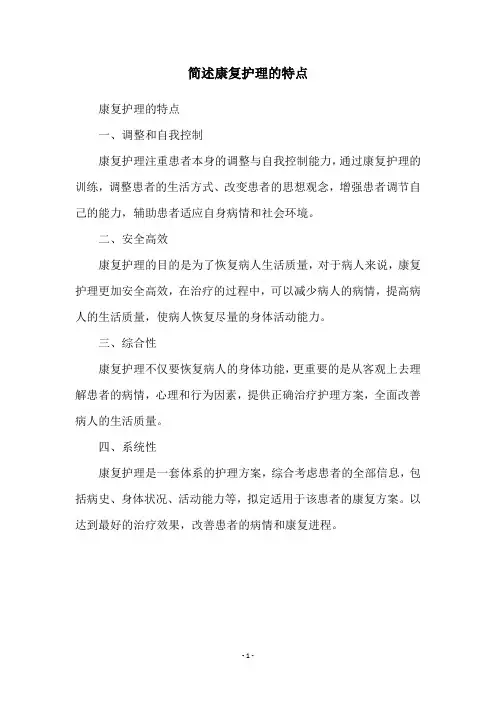 简述康复护理的特点

康复护理的特点

一、调整和自我控制

康复护理注重患者本身的调整与自我控制能力，通过康复护理的训练，调整患者的生活方式、改变患者的思想观念，增强患者调节自己的能力，辅助患者适应自身病情和社会环境。

二、安全高效

康复护理的目的是为了恢复病人生活质量，对于病人来说，康复护理更加安全高效，在治疗的过程中，可以减少病人的病情，提高病人的生活质量，使病人恢复尽量的身体活动能力。

三、综合性

康复护理不仅要恢复病人的身体功能，更重要的是从客观上去理解患者的病情，心理和行为因素，提供正确治疗护理方案，全面改善病人的生活质量。

四、系统性

康复护理是一套体系的护理方案，综合考虑患者的全部信息，包括病史、身体状况、活动能力等，拟定适用于该患者的康复方案。以达到最好的治疗效果，改善患者的病情和康复进程。

- 1 -